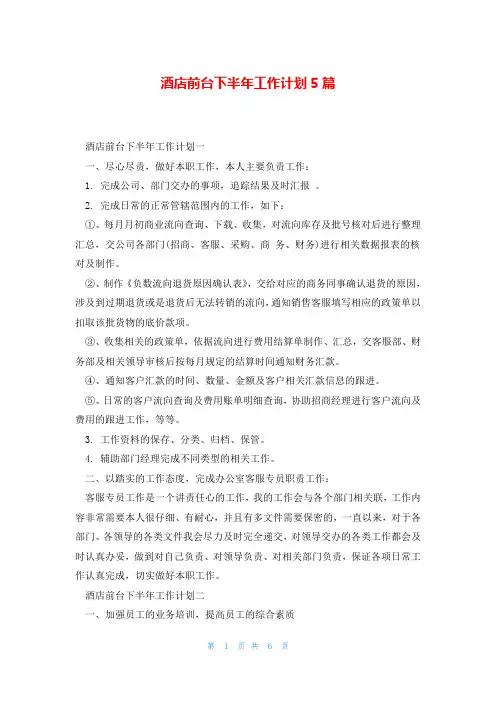 酒店前台下半年工作计划5篇

酒店前台下半年工作计划一

一、尽心尽责，做好本职工作，本人主要负责工作：

1. 完成公司、部门交办的事项，追踪结果及时汇报 。

2. 完成日常的正常管辖范围内的工作，如下：

①、每月月初商业流向查询、下载、收集，对流向库存及批号核对后进行整理汇总，交公司各部门(招商、客服、采购、商 务、财务)进行相关数据报表的核对及制作。

②、制作《负数流向退货原因确认表》，交给对应的商务同事确认退货的原因，涉及到过期退货或是退货后无法转销的流向，通知销售客服填写相应的政策单以扣取该批货物的底价款项。

③、收集相关的政策单，依据流向进行费用结算单制作、汇总，交客服部、财务部及相关领导审核后按每月规定的结算时间通知财务汇款。

④、通知客户汇款的时间、数量、金额及客户相关汇款信息的跟进。

⑤、日常的客户流向查询及费用账单明细查询，协助招商经理进行客户流向及费用的跟进工作，等等。

3. 工作资料的保存、分类、归档、保管。

4. 辅助部门经理完成不同类型的相关工作。

二、以踏实的工作态度，完成办公室客服专员职责工作：

客服专员工作是一个讲责任心的工作，我的工作会与各个部门相关联，工作内容非常需要本人很仔细、有耐心，并且有多文件需要保密的，一直以来，对于各部门、各领导的各类文件我会尽力及时完全递交，对领导交办的各类工作都会及时认真办妥，做到对自己负责、对领导负责、对相关部门负责，保证各项日常工作认真完成，切实做好本职工作。

酒店前台下半年工作计划二

一、加强员工的业务培训，提高员工的综合素质

第 1 页 共 6 页